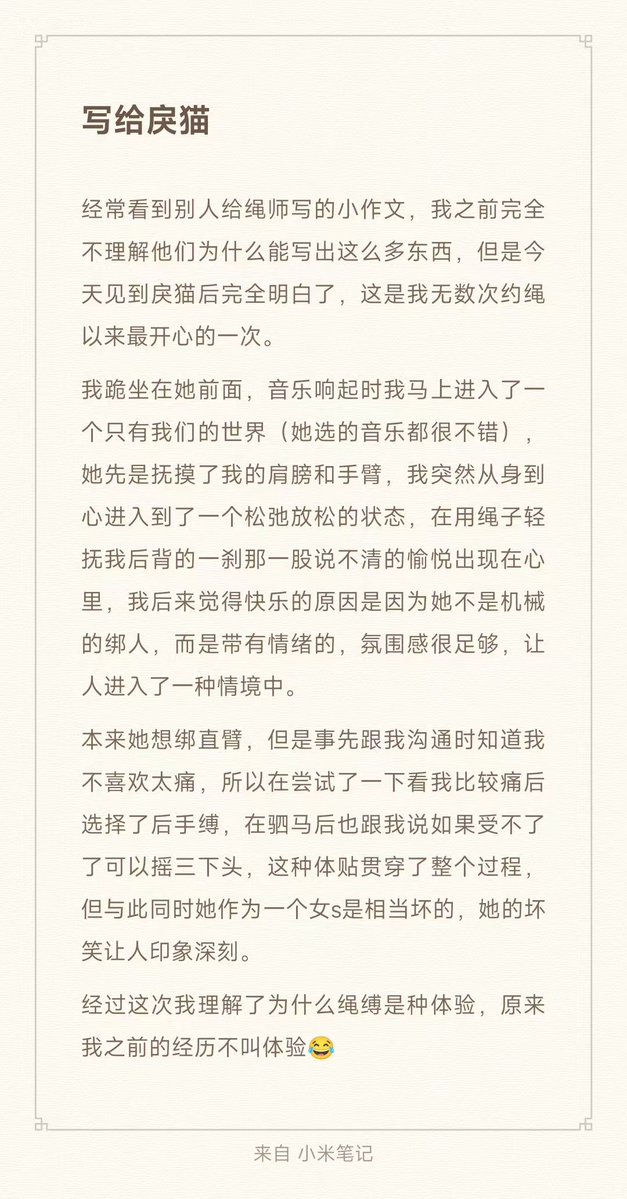 写给戾猫

经常看到别人给绳师写的小作文，我之前完全不理解他们为什么能写出这么多东西，但是今天见到戾猫后完全明白了，这是我无数次约绳以来最开心的一次。

我跪坐在她前面，音乐响起时我马上进入了一个只有我们的世界（她选的音乐都很不错），她先是抚摸了我的肩膀和手臂，我突然从身到心进入到了一个松弛放松的状态，在用绳子轻抚我后背的一刹那一股说不清的愉悦出现在心里，我后来觉得快乐的原因是因为她不是机械的绑人，而是带有情绪的，氛围感很足够，让人进入了一种情境中。

本来她想绑直臂，但是事先跟我沟通时知道我不喜欢太痛，所以在尝试了一下看我比较痛后选择了后手缚，在驷马后也跟我说如果受不了了可以摇三下头，这种体贴贯穿了整个过程，但与此同时她作为一个女s是相当坏的，她的坏笑让人印象深刻。

经过这次我理解了为什么绳缚是种体验，原来我之前的经历不叫体验😂

来自 小米笔记